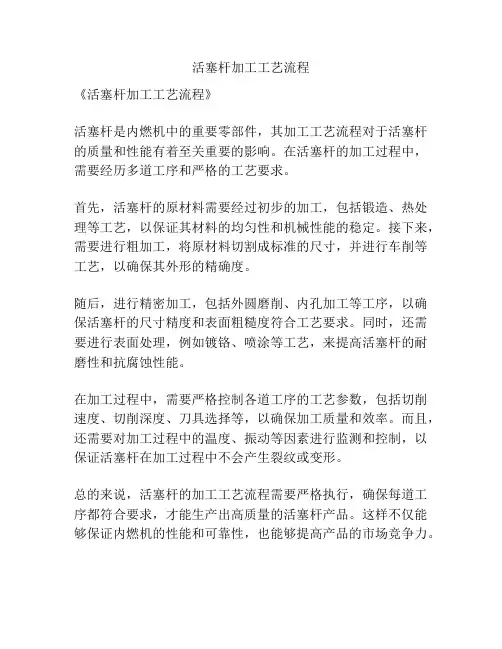 活塞杆加工工艺流程

《活塞杆加工工艺流程》

活塞杆是内燃机中的重要零部件，其加工工艺流程对于活塞杆的质量和性能有着至关重要的影响。在活塞杆的加工过程中，需要经历多道工序和严格的工艺要求。

首先，活塞杆的原材料需要经过初步的加工，包括锻造、热处理等工艺，以保证其材料的均匀性和机械性能的稳定。接下来，需要进行粗加工，将原材料切割成标准的尺寸，并进行车削等工艺，以确保其外形的精确度。

随后，进行精密加工，包括外圆磨削、内孔加工等工序，以确保活塞杆的尺寸精度和表面粗糙度符合工艺要求。同时，还需要进行表面处理，例如镀铬、喷涂等工艺，来提高活塞杆的耐磨性和抗腐蚀性能。

在加工过程中，需要严格控制各道工序的工艺参数，包括切削速度、切削深度、刀具选择等，以确保加工质量和效率。而且，还需要对加工过程中的温度、振动等因素进行监测和控制，以保证活塞杆在加工过程中不会产生裂纹或变形。

总的来说，活塞杆的加工工艺流程需要严格执行，确保每道工序都符合要求，才能生产出高质量的活塞杆产品。这样不仅能够保证内燃机的性能和可靠性，也能够提高产品的市场竞争力。